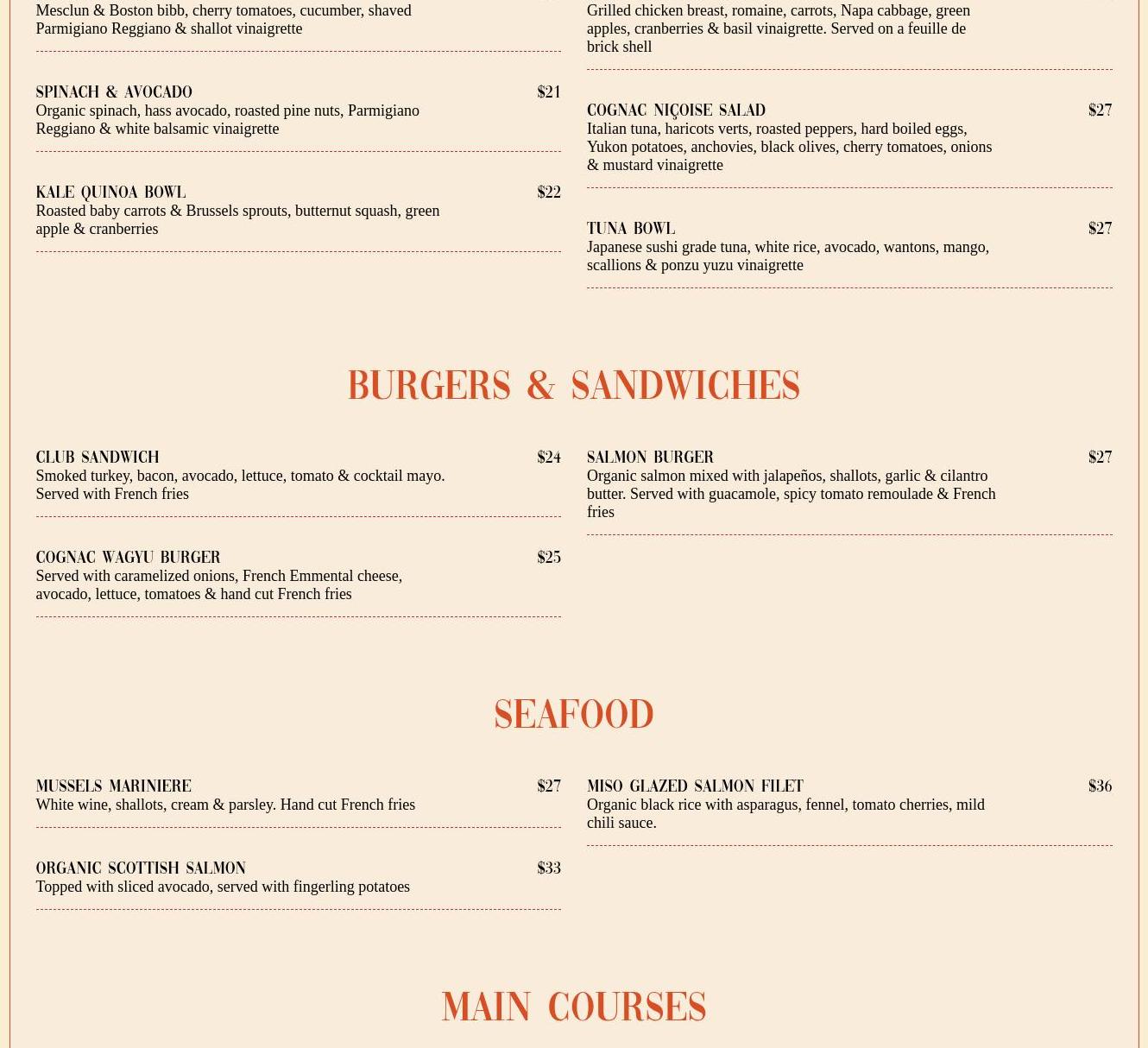 Mesclun & Boston bibb, cherry tomatoes, cucumber, shaved Parmigiano Reggiano & shallot vinaigrette

SPINACH & AVOCADO $21
Organic spinach, hass avocado, roasted pine nuts, Parmigiano Reggiano & white balsamic vinaigrette

KALE QUINOA BOWL $22
Roasted baby carrots & Brussels sprouts, butternut squash, green apple & cranberries

Grilled chicken breast, romaine, carrots, Napa cabbage, green apples, cranberries & basil vinaigrette. Served on a feuille de brick shell

COGNAC NIÇOISE SALAD $27
Italian tuna, haricots verts, roasted peppers, hard boiled eggs, Yukon potatoes, anchovies, black olives, cherry tomatoes, onions & mustard vinaigrette

TUNA BOWL $27
Japanese sushi grade tuna, white rice, avocado, wantons, mango, scallions & ponzu yuzu vinaigrette

BURGERS & SANDWICHES

CLUB SANDWICH $24
Smoked turkey, bacon, avocado, lettuce, tomato & cocktail mayo. Served with French fries

COGNAC WAGYU BURGER $25
Served with caramelized onions, French Emmental cheese, avocado, lettuce, tomatoes & hand cut French fries

SALMON BURGER $27
Organic salmon mixed with jalapeños, shallots, garlic & cilantro butter. Served with guacamole, spicy tomato remoulade & French fries

SEAFOOD

MUSSELS MARINIERE $27
White wine, shallots, cream & parsley. Hand cut French fries

ORGANIC SCOTTISH SALMON $33
Topped with sliced avocado, served with fingerling potatoes

MISO GLAZED SALMON FILET $36
Organic black rice with asparagus, fennel, tomato cherries, mild chili sauce.

MAIN COURSES